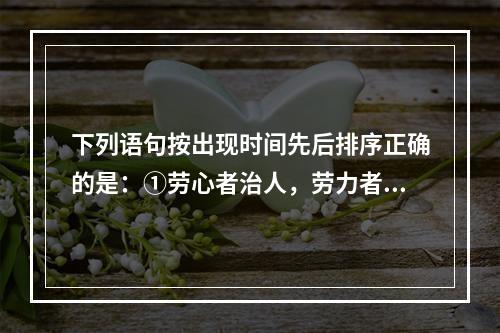 下列语句按出现时间先后排序正确的是：①劳心者治人，劳力者...